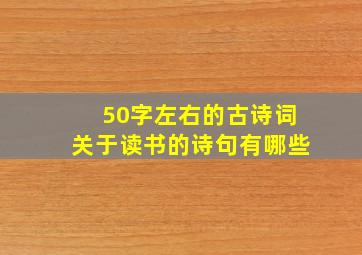 50字左右的古诗词
关于读书的诗句有哪些